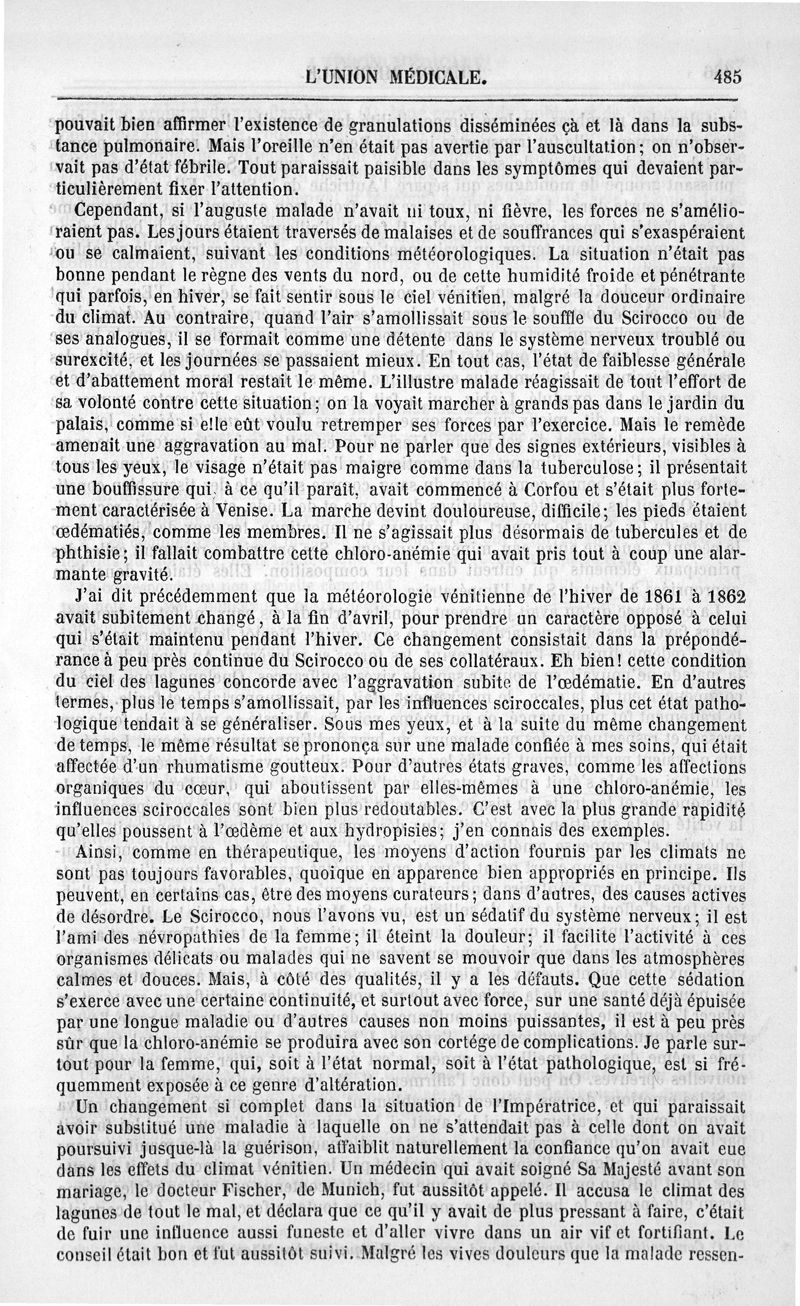 L'UNION MÉDICALE. 485

pouvait bien affirmer l'existence de granulations disséminées çà et là dans la substance pulmonaire. Mais l'oreille n'en était pas avertie par l'auscultation; on n'observait pas d'état fébrile. Tout paraissait paisible dans les symptômes qui devaient particulièrement fixer l'attention.

Cependant, si l'auguste malade n'avait ni toux, ni fièvre, les forces ne s'amélioraient pas. Les jours étaient traversés de malaises et de souffrances qui s'exaspéraient ou se calmaient, suivant les conditions météorologiques. La situation n'était pas bonne pendant le règne des vents du nord, ou de cette humidité froide et pénétrante qui parfois, en hiver, se fait sentir sous le ciel vénitien, malgré la douceur ordinaire du climat. Au contraire, quand l'air s'amollissait sous le souffle du Scirocco ou de ses analogues, il se formait comme une détente dans le système nerveux troublé ou surexcité, et les journées se passaient mieux. En tout cas, l'état de faiblesse générale et d'abattement moral restait le même. L'illustre malade réagissait de tout l'effort de sa volonté contre cette situation; on la voyait marcher à grands pas dans le jardin du palais, comme si elle eût voulu retremper ses forces par l'exercice. Mais le remède amenait une aggravation au mal. Pour ne parler que des signes extérieurs, visibles à tous les yeux, le visage n'était pas maigre comme dans la tuberculose; il présentait une bouffissure qui, à ce qu'il paraît, avait commencé à Corfou et s'était plus fortement caractérisée à Venise. La marche devint douloureuse, difficile; les pieds étaient œdématiés, comme les membres. Il ne s'agissait plus désormais de tubercules et de phthisie; il fallait combattre cette chloro-anémie qui avait pris tout à coup une alarmante gravité.

J'ai dit précédemment que la météorologie vénitienne de l'hiver de 1861 à 1862 avait subitement changé, à la fin d'avril, pour prendre un caractère opposé à celui qui s'était maintenu pendant l'hiver. Ce changement consistait dans la prépondérance à peu près continue du Scirocco ou de ses collatéraux. Eh bien! cette condition du ciel des lagunes concorde avec l'aggravation subite de l'œdématie. En d'autres termes, plus le temps s'amollissait, par les influences sciroccales, plus cet état pathologique tendait à se généraliser. Sous mes yeux, et à la suite du même changement de temps, le même résultat se prononça sur une malade confiée à mes soins, qui était affectée d'un rhumatisme goutteux. Pour d'autres états graves, comme les affections organiques du cœur, qui aboutissent par elles-mêmes à une chloro-anémie, les influences sciroccales sont bien plus redoutables. C'est avec la plus grande rapidité qu'elles poussent à l'œdème et aux hydropisies; j'en connais des exemples.

Ainsi, comme en thérapeutique, les moyens d'action fournis par les climats ne sont pas toujours favorables, quoique en apparence bien appropriés en principe. Ils peuvent, en certains cas, être des moyens curateurs; dans d'autres, des causes actives de désordre. Le Scirocco, nous l'avons vu, est un sédatif du système nerveux; il est l'ami des névropathies de la femme; il éteint la douleur; il facilite l'activité à ces organismes délicats ou malades qui ne savent se mouvoir que dans les atmosphères calmes et douces. Mais, à côté des qualités, il y a les défauts. Que cette sédation s'exerce avec une certaine continuité, et surtout avec force, sur une santé déjà épuisée par une longue maladie ou d'autres causes non moins puissantes, il est à peu près sûr que la chloro-anémie se produira avec son cortége de complications. Je parle surtout pour la femme, qui, soit à l'état normal, soit à l'état pathologique, est si fréquemment exposée à ce genre d'altération.

Un changement si complet dans la situation de l'Impératrice, et qui paraissait avoir substitué une maladie à laquelle on ne s'attendait pas à celle dont on avait poursuivi jusque-là la guérison, affaiblit naturellement la confiance qu'on avait eue dans les effets du climat vénitien. Un médecin qui avait soigné Sa Majesté avant son mariage, le docteur Fischer, de Munich, fut aussitôt appelé. Il accusa le climat des lagunes de tout le mal, et déclara que ce qu'il y avait de plus pressant à faire, c'était de fuir une influence aussi funeste et d'aller vivre dans un air vif et fortifiant. Le conseil était bon et fut aussitôt suivi. Malgré les vives douleurs que la malade ressen-